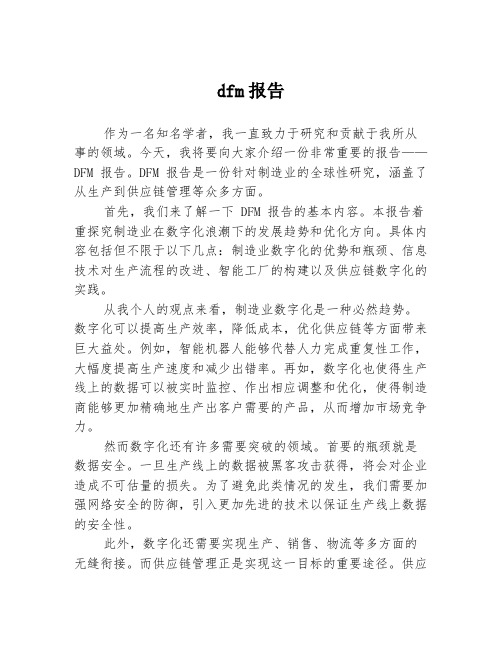 dfm报告

作为一名知名学者，我一直致力于研究和贡献于我所从事的领域。今天，我将要向大家介绍一份非常重要的报告——DFM 报告。DFM 报告是一份针对制造业的全球性研究，涵盖了从生产到供应链管理等众多方面。

首先，我们来了解一下 DFM 报告的基本内容。本报告着重探究制造业在数字化浪潮下的发展趋势和优化方向。具体内容包括但不限于以下几点：制造业数字化的优势和瓶颈、信息技术对生产流程的改进、智能工厂的构建以及供应链数字化的实践。

从我个人的观点来看，制造业数字化是一种必然趋势。数字化可以提高生产效率，降低成本，优化供应链等方面带来巨大益处。例如，智能机器人能够代替人力完成重复性工作，大幅度提高生产速度和减少出错率。再如，数字化也使得生产线上的数据可以被实时监控、作出相应调整和优化，使得制造商能够更加精确地生产出客户需要的产品，从而增加市场竞争力。

然而数字化还有许多需要突破的领域。首要的瓶颈就是数据安全。一旦生产线上的数据被黑客攻击获得，将会对企业造成不可估量的损失。为了避免此类情况的发生，我们需要加强网络安全的防御，引入更加先进的技术以保证生产线上数据的安全性。

此外，数字化还需要实现生产、销售、物流等多方面的无缝衔接。而供应链管理正是实现这一目标的重要途径。供应